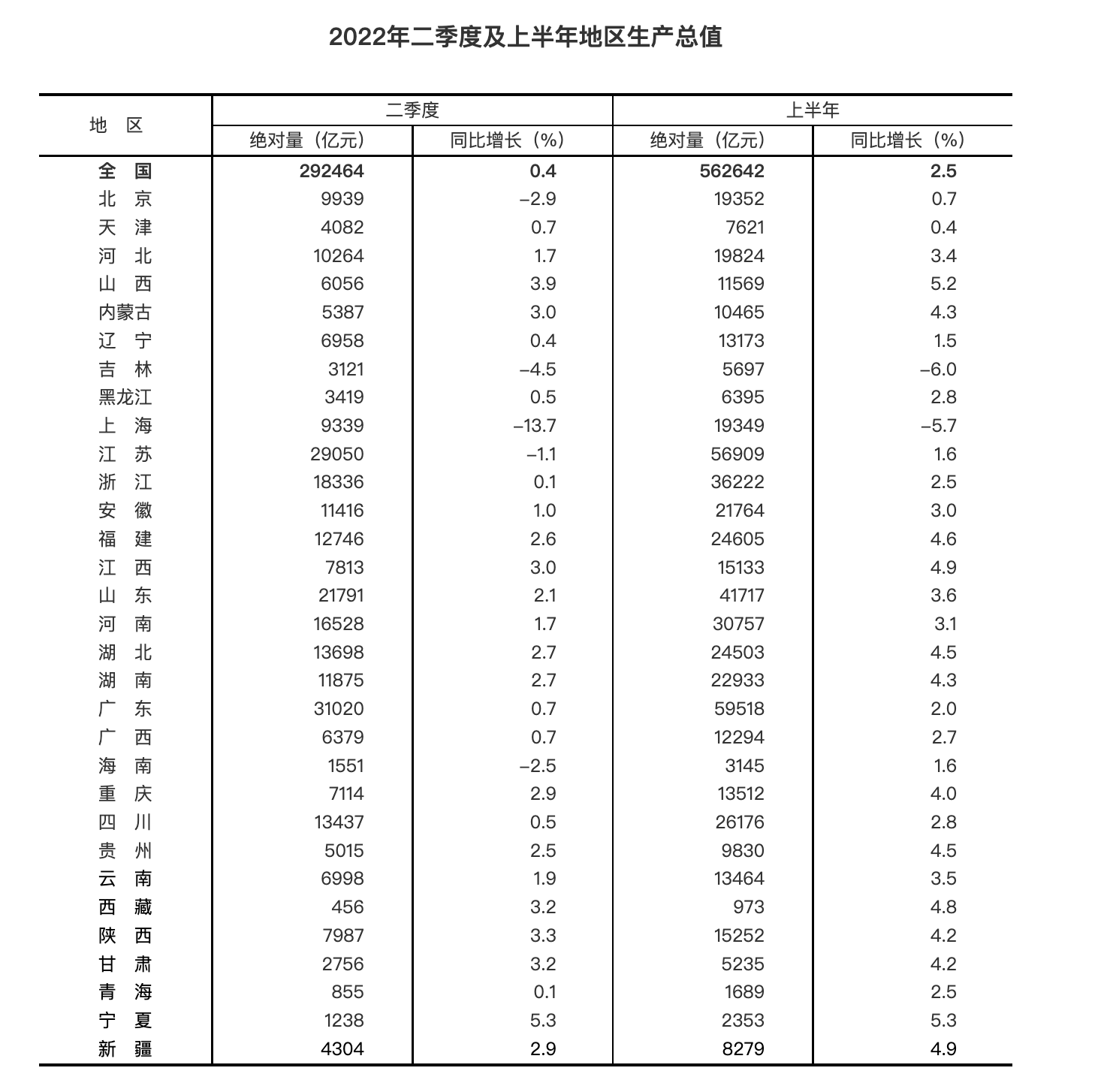 2022年二季度及上半年地区生产总值

| 地　区 | 二季度 绝对量（亿元） | 二季度 同比增长（%） | 上半年 绝对量（亿元） | 上半年 同比增长（%） |
|---|---|---|---|---|
| 全　国 | 292464 | 0.4 | 562642 | 2.5 |
| 北　京 | 9939 | –2.9 | 19352 | 0.7 |
| 天　津 | 4082 | 0.7 | 7621 | 0.4 |
| 河　北 | 10264 | 1.7 | 19824 | 3.4 |
| 山　西 | 6056 | 3.9 | 11569 | 5.2 |
| 内蒙古 | 5387 | 3.0 | 10465 | 4.3 |
| 辽　宁 | 6958 | 0.4 | 13173 | 1.5 |
| 吉　林 | 3121 | –4.5 | 5697 | –6.0 |
| 黑龙江 | 3419 | 0.5 | 6395 | 2.8 |
| 上　海 | 9339 | –13.7 | 19349 | –5.7 |
| 江　苏 | 29050 | –1.1 | 56909 | 1.6 |
| 浙　江 | 18336 | 0.1 | 36222 | 2.5 |
| 安　徽 | 11416 | 1.0 | 21764 | 3.0 |
| 福　建 | 12746 | 2.6 | 24605 | 4.6 |
| 江　西 | 7813 | 3.0 | 15133 | 4.9 |
| 山　东 | 21791 | 2.1 | 41717 | 3.6 |
| 河　南 | 16528 | 1.7 | 30757 | 3.1 |
| 湖　北 | 13698 | 2.7 | 24503 | 4.5 |
| 湖　南 | 11875 | 2.7 | 22933 | 4.3 |
| 广　东 | 31020 | 0.7 | 59518 | 2.0 |
| 广　西 | 6379 | 0.7 | 12294 | 2.7 |
| 海　南 | 1551 | –2.5 | 3145 | 1.6 |
| 重　庆 | 7114 | 2.9 | 13512 | 4.0 |
| 四　川 | 13437 | 0.5 | 26176 | 2.8 |
| 贵　州 | 5015 | 2.5 | 9830 | 4.5 |
| 云　南 | 6998 | 1.9 | 13464 | 3.5 |
| 西　藏 | 456 | 3.2 | 973 | 4.8 |
| 陕　西 | 7987 | 3.3 | 15252 | 4.2 |
| 甘　肃 | 2756 | 3.2 | 5235 | 4.2 |
| 青　海 | 855 | 0.1 | 1689 | 2.5 |
| 宁　夏 | 1238 | 5.3 | 2353 | 5.3 |
| 新　疆 | 4304 | 2.9 | 8279 | 4.9 |